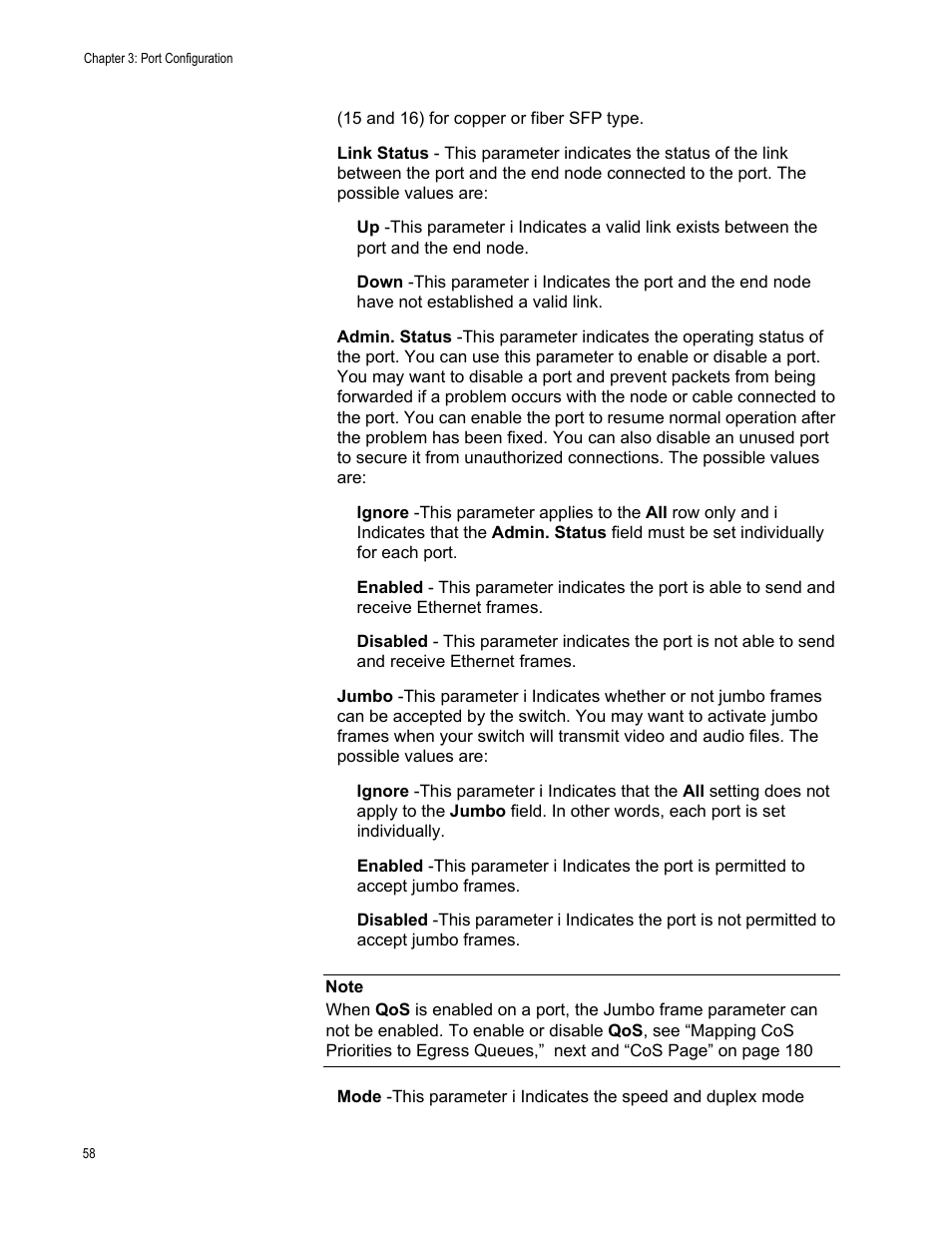 Chapter 3: Port Configuration

(15 and 16) for copper or fiber SFP type.

Link Status - This parameter indicates the status of the link between the port and the end node connected to the port. The possible values are:

Up -This parameter i Indicates a valid link exists between the port and the end node.

Down -This parameter i Indicates the port and the end node have not established a valid link.

Admin. Status -This parameter indicates the operating status of the port. You can use this parameter to enable or disable a port. You may want to disable a port and prevent packets from being forwarded if a problem occurs with the node or cable connected to the port. You can enable the port to resume normal operation after the problem has been fixed. You can also disable an unused port to secure it from unauthorized connections. The possible values are:

Ignore -This parameter applies to the All row only and i Indicates that the Admin. Status field must be set individually for each port.

Enabled - This parameter indicates the port is able to send and receive Ethernet frames.

Disabled - This parameter indicates the port is not able to send and receive Ethernet frames.

Jumbo -This parameter i Indicates whether or not jumbo frames can be accepted by the switch. You may want to activate jumbo frames when your switch will transmit video and audio files. The possible values are:

Ignore -This parameter i Indicates that the All setting does not apply to the Jumbo field. In other words, each port is set individually.

Enabled -This parameter i Indicates the port is permitted to accept jumbo frames.

Disabled -This parameter i Indicates the port is not permitted to accept jumbo frames.

Note
When QoS is enabled on a port, the Jumbo frame parameter can not be enabled. To enable or disable QoS, see “Mapping CoS Priorities to Egress Queues,” next and “CoS Page” on page 180

Mode -This parameter i Indicates the speed and duplex mode

58